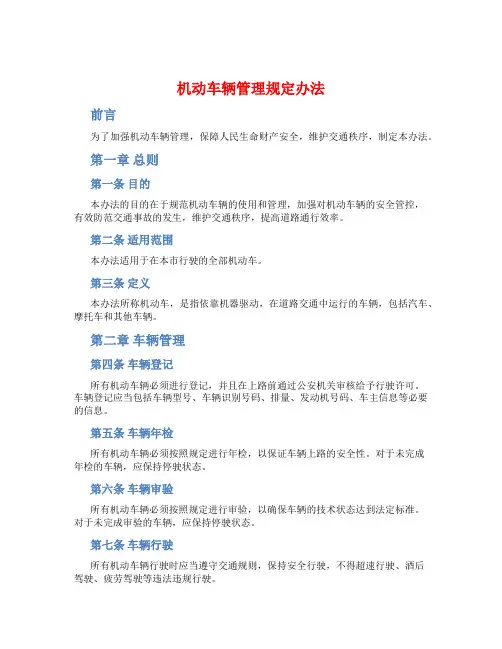 机动车辆管理规定办法

前言

为了加强机动车辆管理，保障人民生命财产安全，维护交通秩序，制定本办法。

第一章 总则

第一条 目的

本办法的目的在于规范机动车辆的使用和管理，加强对机动车辆的安全管控，有效防范交通事故的发生，维护交通秩序，提高道路通行效率。

第二条 适用范围

本办法适用于在本市行驶的全部机动车。

第三条 定义

本办法所称机动车，是指依靠机器驱动，在道路交通中运行的车辆，包括汽车、摩托车和其他车辆。

第二章 车辆管理

第四条 车辆登记

所有机动车辆必须进行登记，并且在上路前通过公安机关审核给予行驶许可。车辆登记应当包括车辆型号、车辆识别号码、排量、发动机号码、车主信息等必要的信息。

第五条 车辆年检

所有机动车辆必须按照规定进行年检，以保证车辆上路的安全性。对于未完成年检的车辆，应保持停驶状态。

第六条 车辆审验

所有机动车辆必须按照规定进行审验，以确保车辆的技术状态达到法定标准。对于未完成审验的车辆，应保持停驶状态。

第七条 车辆行驶

所有机动车辆行驶时应当遵守交通规则，保持安全行驶，不得超速行驶、酒后驾驶、疲劳驾驶等违法违规行驶。